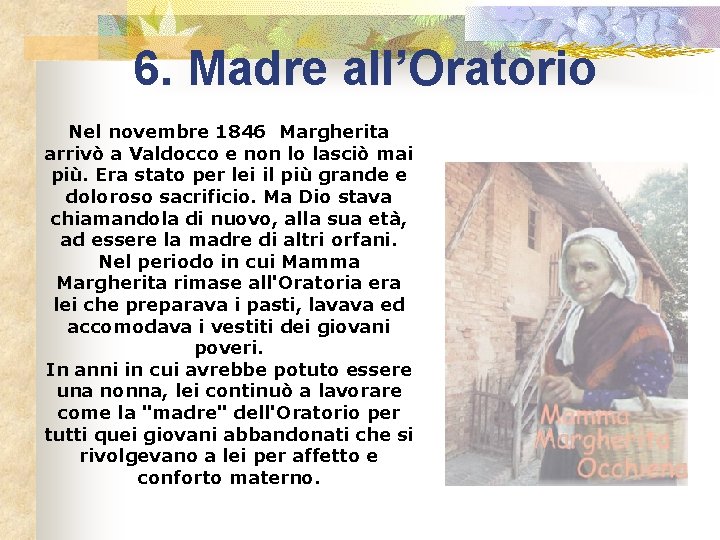 6. Madre all'Oratorio

Nel novembre 1846 Margherita arrivò a Valdocco e non lo lasciò mai più. Era stato per lei il più grande e doloroso sacrificio. Ma Dio stava chiamandola di nuovo, alla sua età, ad essere la madre di altri orfani. Nel periodo in cui Mamma Margherita rimase all'Oratoria era lei che preparava i pasti, lavava ed accomodava i vestiti dei giovani poveri.

In anni in cui avrebbe potuto essere una nonna, lei continuò a lavorare come la "madre" dell'Oratorio per tutti quei giovani abbandonati che si rivolgevano a lei per affetto e conforto materno.

Mamma
Margherita
Occhiena